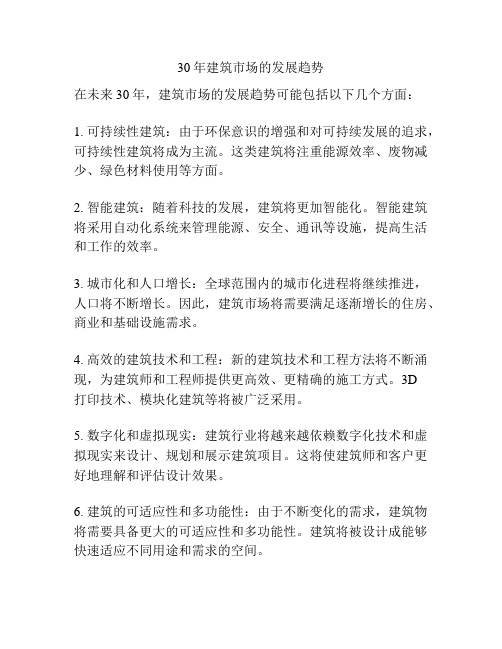 30 年建筑市场的发展趋势

在未来 30 年，建筑市场的发展趋势可能包括以下几个方面：

1. 可持续性建筑：由于环保意识的增强和对可持续发展的追求，可持续性建筑将成为主流。这类建筑将注重能源效率、废物减少、绿色材料使用等方面。

2. 智能建筑：随着科技的发展，建筑将更加智能化。智能建筑将采用自动化系统来管理能源、安全、通讯等设施，提高生活和工作的效率。

3. 城市化和人口增长：全球范围内的城市化进程将继续推进，人口将不断增长。因此，建筑市场将需要满足逐渐增长的住房、商业和基础设施需求。

4. 高效的建筑技术和工程：新的建筑技术和工程方法将不断涌现，为建筑师和工程师提供更高效、更精确的施工方式。3D 打印技术、模块化建筑等将被广泛采用。

5. 数字化和虚拟现实：建筑行业将越来越依赖数字化技术和虚拟现实来设计、规划和展示建筑项目。这将使建筑师和客户更好地理解和评估设计效果。

6. 建筑的可适应性和多功能性：由于不断变化的需求，建筑物将需要具备更大的可适应性和多功能性。建筑将被设计成能够快速适应不同用途和需求的空间。